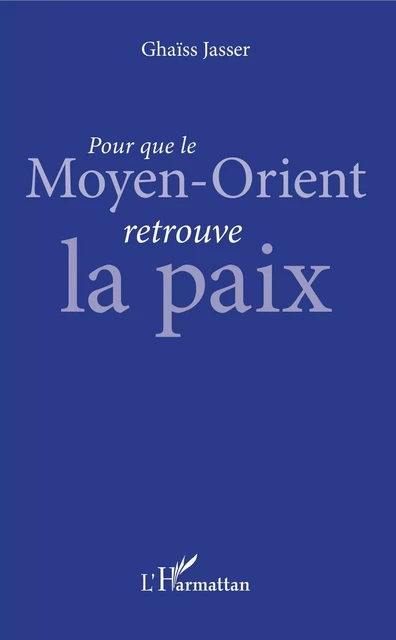 Ghaïss Jasser

Pour que le
Moyen-Orient
retrouve
la paix

L'Harmattan